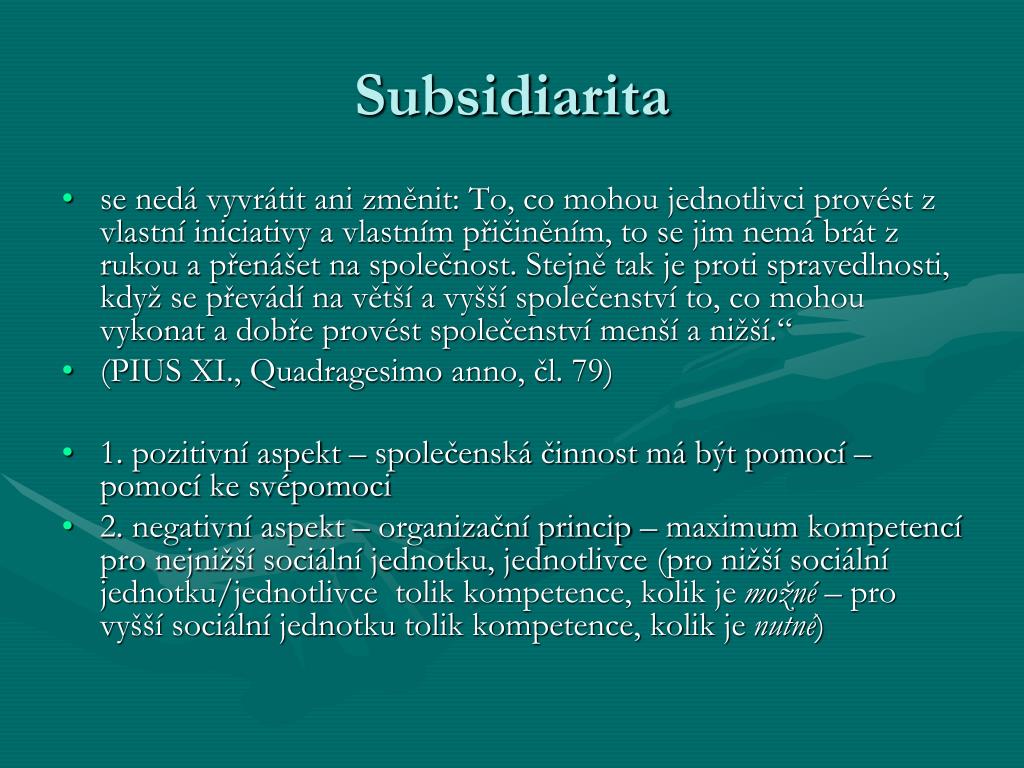 Subsidiarita

• se nedá vyvrátit ani změnit: To, co mohou jednotlivci provést z vlastní iniciativy a vlastním přičiněním, to se jim nemá brát z rukou a přenášet na společnost. Stejně tak je proti spravedlnosti, když se převádí na větší a vyšší společenství to, co mohou vykonat a dobře provést společenství menší a nižší.“
• (PIUS XI., Quadragesimo anno, čl. 79)

• 1. pozitivní aspekt – společenská činnost má být pomocí – pomocí ke svépomoci
• 2. negativní aspekt – organizační princip – maximum kompetencí pro nejnižší sociální jednotku, jednotlivce (pro nižší sociální jednotku/jednotlivce tolik kompetence, kolik je možné – pro vyšší sociální jednotku tolik kompetence, kolik je nutné)